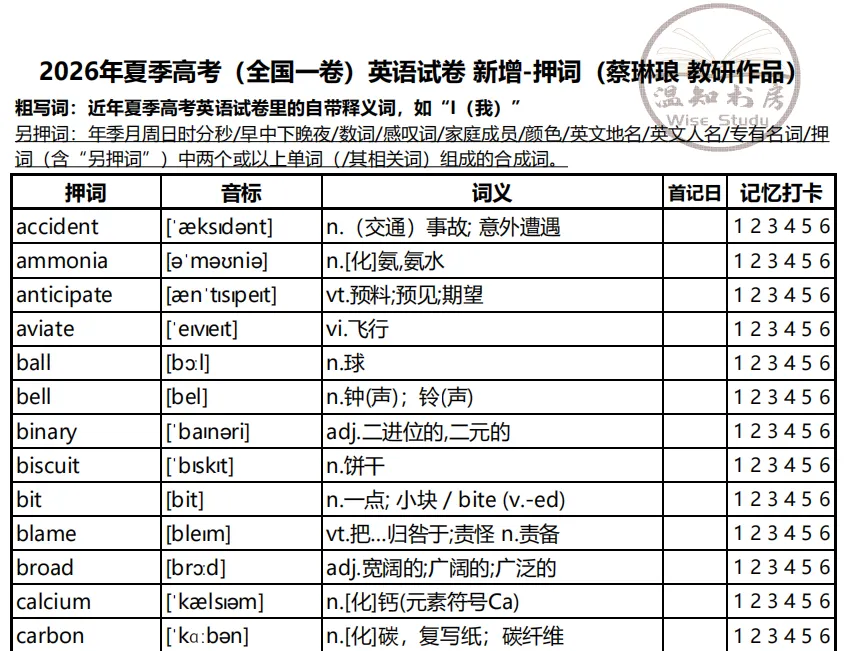 2026年夏季高考（全国一卷）英语试卷 新增-押词（蔡琳琅 教研作品）

温知书房
Wise Study

粗写词：近年夏季高考英语试卷里的自带释义词，如“I（我）”
另押词：年季月周日时分秒/早中下晚夜/数词/感叹词/家庭成员/颜色/英文地名/英文人名/专有名词/押词（含“另押词”）中两个或以上单词（/其相关词）组成的合成词。

| 押词 | 音标 | 词义 | 首记日 | 记忆打卡 |
|---|---|---|---|---|
| accident | [ˈæksɪdənt] | n.（交通）事故; 意外遭遇 | | 1 2 3 4 5 6 |
| ammonia | [əˈməʊniə] | n.[化]氨,氨水 | | 1 2 3 4 5 6 |
| anticipate | [ænˈtɪsɪpeɪt] | vt.预料;预见;期望 | | 1 2 3 4 5 6 |
| aviate | [ˈeɪvɪeɪt] | vi.飞行 | | 1 2 3 4 5 6 |
| ball | [bɔːl] | n.球 | | 1 2 3 4 5 6 |
| bell | [bel] | n.钟(声)；铃(声) | | 1 2 3 4 5 6 |
| binary | [ˈbaɪnəri] | adj.二进位的,二元的 | | 1 2 3 4 5 6 |
| biscuit | [ˈbɪskɪt] | n.饼干 | | 1 2 3 4 5 6 |
| bit | [bit] | n.一点; 小块 / bite (v.-ed) | | 1 2 3 4 5 6 |
| blame | [bleɪm] | vt.把...归咎于;责怪 n.责备 | | 1 2 3 4 5 6 |
| broad | [brɔːd] | adj.宽阔的;广阔的;广泛的 | | 1 2 3 4 5 6 |
| calcium | [ˈkælsɪəm] | n.[化]钙(元素符号Ca) | | 1 2 3 4 5 6 |
| carbon | [ˈkɑːbən] | n.[化]碳，复写纸；碳纤维 | | 1 2 3 4 5 6 |